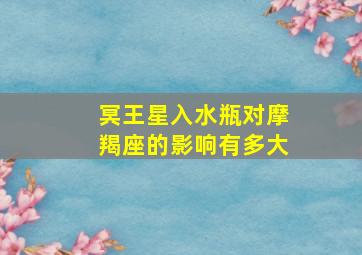 冥王星入水瓶对摩羯座的影响有多大